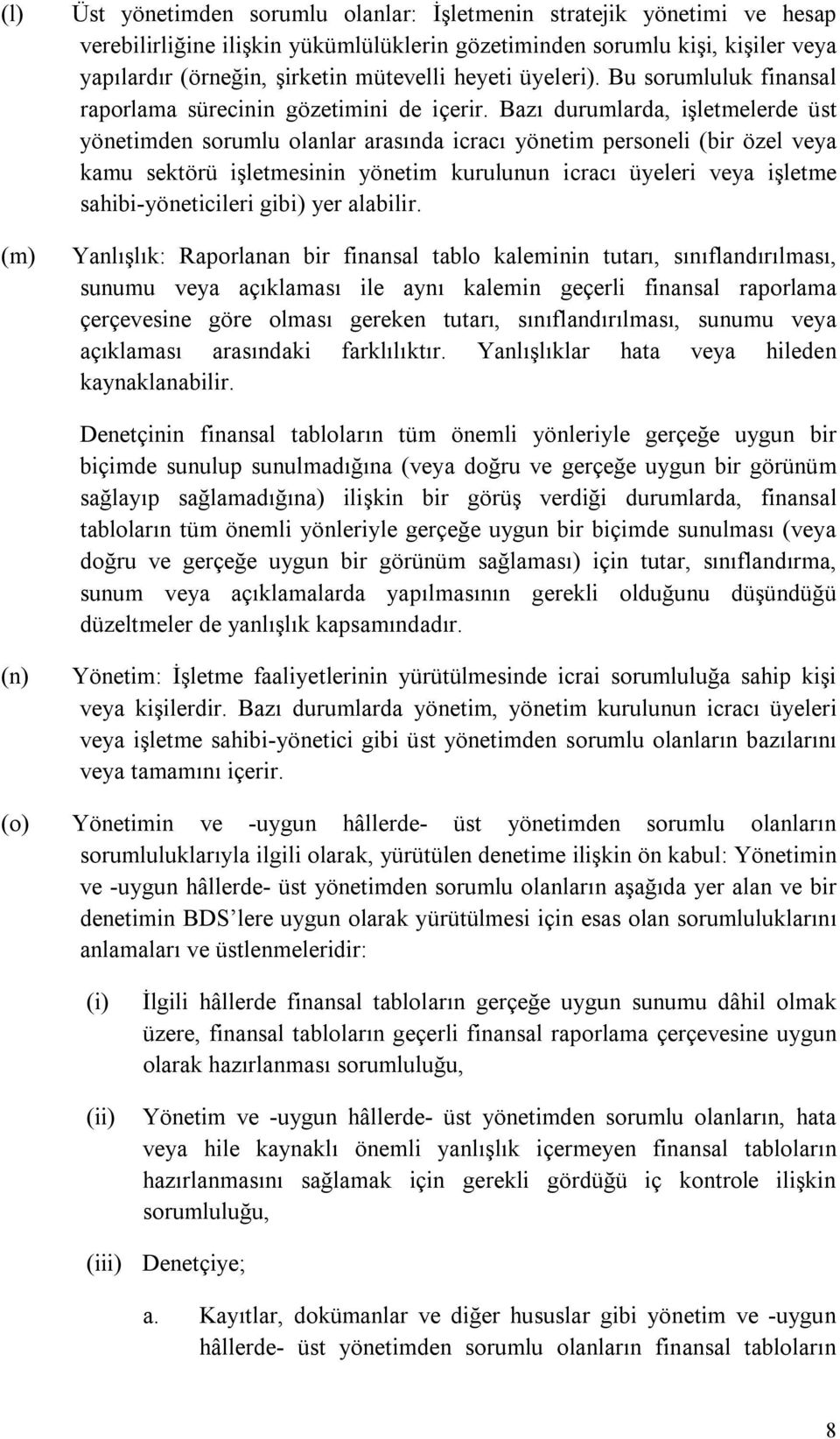 (l) Üst yönetimden sorumlu olanlar: İşletmenin stratejik yönetimi ve hesap verebilirliğine ilişkin yükümlülüklerin gözetiminden sorumlu kişi, kişiler veya yapılardır (örneğin, şirketin mütevelli heyeti üyeleri). Bu sorumluluk finansal raporlama sürecinin gözetimini de içerir. Bazı durumlarda, işletmelerde üst yönetimden sorumlu olanlar arasında icracı yönetim personeli (bir özel veya kamu sektörü işletmesinin yönetim kurulunun icracı üyeleri veya işletme sahibi-yöneticileri gibi) yer alabilir.

(m) Yanlışlık: Raporlanan bir finansal tablo kaleminin tutarı, sınıflandırılması, sunumu veya açıklaması ile aynı kalemin geçerli finansal raporlama çerçevesine göre olması gereken tutarı, sınıflandırılması, sunumu veya açıklaması arasındaki farklılıktır. Yanlışlıklar hata veya hileden kaynaklanabilir.

Denetçinin finansal tabloların tüm önemli yönleriyle gerçeğe uygun bir biçimde sunulup sunulmadığına (veya doğru ve gerçeğe uygun bir görünüm sağlayıp sağlamadığına) ilişkin bir görüş verdiği durumlarda, finansal tabloların tüm önemli yönleriyle gerçeğe uygun bir biçimde sunulması (veya doğru ve gerçeğe uygun bir görünüm sağlaması) için tutar, sınıflandırma, sunum veya açıklamalarda yapılmasının gerekli olduğunu düşündüğü düzeltmeler de yanlışlık kapsamındadır.

(n) Yönetim: İşletme faaliyetlerinin yürütülmesinde icrai sorumluluğa sahip kişi veya kişilerdir. Bazı durumlarda yönetim, yönetim kurulunun icracı üyeleri veya işletme sahibi-yönetici gibi üst yönetimden sorumlu olanların bazılarını veya tamamını içerir.

(o) Yönetimin ve -uygun hâllerde- üst yönetimden sorumlu olanların sorumluluklarıyla ilgili olarak, yürütülen denetime ilişkin ön kabul: Yönetimin ve -uygun hâllerde- üst yönetimden sorumlu olanların aşağıda yer alan ve bir denetimin BDS’lere uygun olarak yürütülmesi için esas olan sorumluluklarını anlamaları ve üstlenmeleridir:

(i) İlgili hâllerde finansal tabloların gerçeğe uygun sunumu dâhil olmak üzere, finansal tabloların geçerli finansal raporlama çerçevesine uygun olarak hazırlanması sorumluluğu,

(ii) Yönetim ve -uygun hâllerde- üst yönetimden sorumlu olanların, hata veya hile kaynaklı önemli yanlışlık içermeyen finansal tabloların hazırlanmasını sağlamak için gerekli gördüğü iç kontrole ilişkin sorumluluğu,

(iii) Denetçiye;

a. Kayıtlar, dokümanlar ve diğer hususlar gibi yönetim ve -uygun hâllerde- üst yönetimden sorumlu olanların finansal tabloların

8